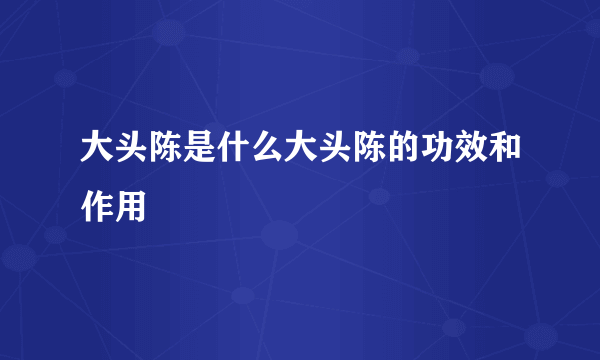 大头陈是什么大头陈的功效和作用